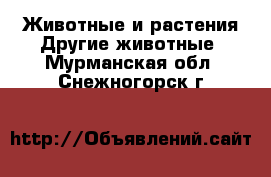 Животные и растения
Другие животные
Мурманская обл
Снежногорск г

http://Объявлений.сайт